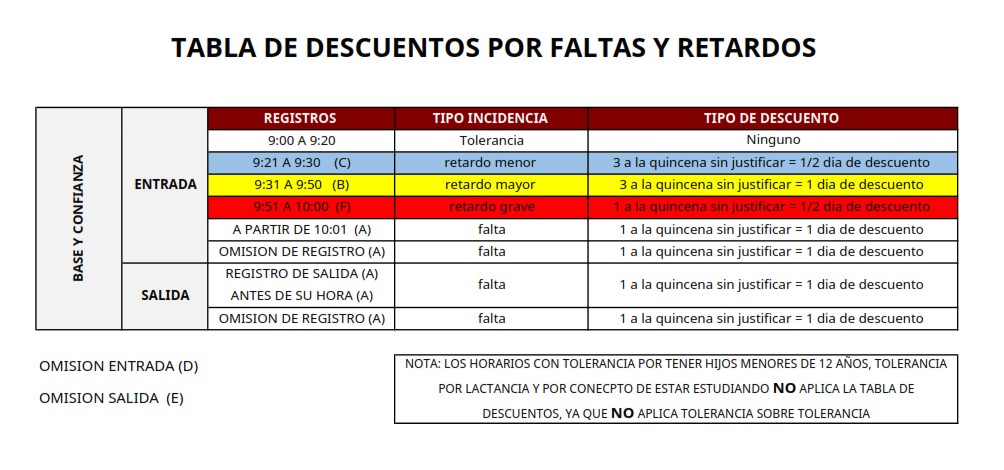 TABLA DE DESCUENTOS POR FALTAS Y RETARDOS

| | | REGISTROS | TIPO INCIDENCIA | TIPO DE DESCUENTO |
|---|---|---|---|---|
| BASE Y CONFIANZA | ENTRADA | 9:00 A 9:20 | Tolerancia | Ninguno |
| | | 9:21 A 9:30 (C) | retardo menor | 3 a la quincena sin justificar = 1/2 dia de descuento |
| | | 9:31 A 9:50 (B) | retardo mayor | 3 a la quincena sin justificar = 1 dia de descuento |
| | | 9:51 A 10:00 (F) | retardo grave | 1 a la quincena sin justificar = 1/2 dia de descuento |
| | | A PARTIR DE 10:01 (A) | falta | 1 a la quincena sin justificar = 1 dia de descuento |
| | | OMISION DE REGISTRO (A) | falta | 1 a la quincena sin justificar = 1 dia de descuento |
| | SALIDA | REGISTRO DE SALIDA (A) ANTES DE SU HORA (A) | falta | 1 a la quincena sin justificar = 1 dia de descuento |
| | | OMISION DE REGISTRO (A) | falta | 1 a la quincena sin justificar = 1 dia de descuento |

OMISION ENTRADA (D)

OMISION SALIDA (E)

NOTA: LOS HORARIOS CON TOLERANCIA POR TENER HIJOS MENORES DE 12 AÑOS, TOLERANCIA POR LACTANCIA Y POR CONECPTO DE ESTAR ESTUDIANDO NO APLICA LA TABLA DE DESCUENTOS, YA QUE NO APLICA TOLERANCIA SOBRE TOLERANCIA